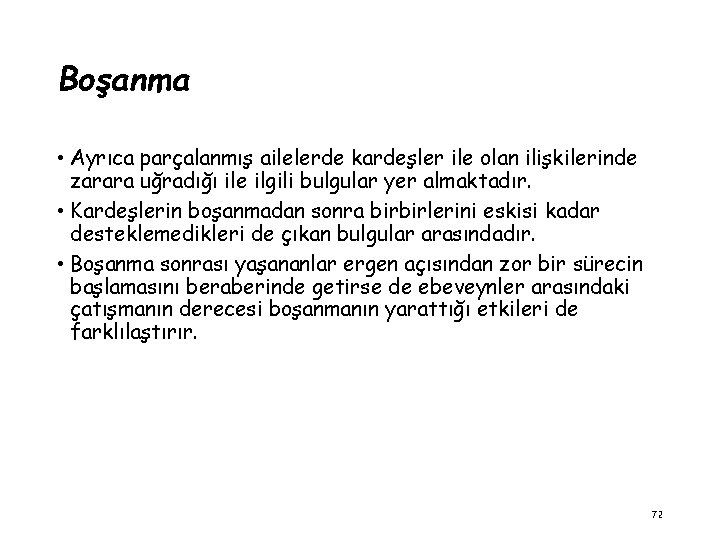 Boşanma

• Ayrıca parçalanmış ailelerde kardeşler ile olan ilişkilerinde zarara uğradığı ile ilgili bulgular yer almaktadır.

• Kardeşlerin boşanmadan sonra birbirlerini eskisi kadar desteklemedikleri de çıkan bulgular arasındadır.

• Boşanma sonrası yaşananlar ergen açısından zor bir sürecin başlamasını beraberinde getirse de ebeveynler arasındaki çatışmanın derecesi boşanmanın yarattığı etkileri de farklılaştırır.

72